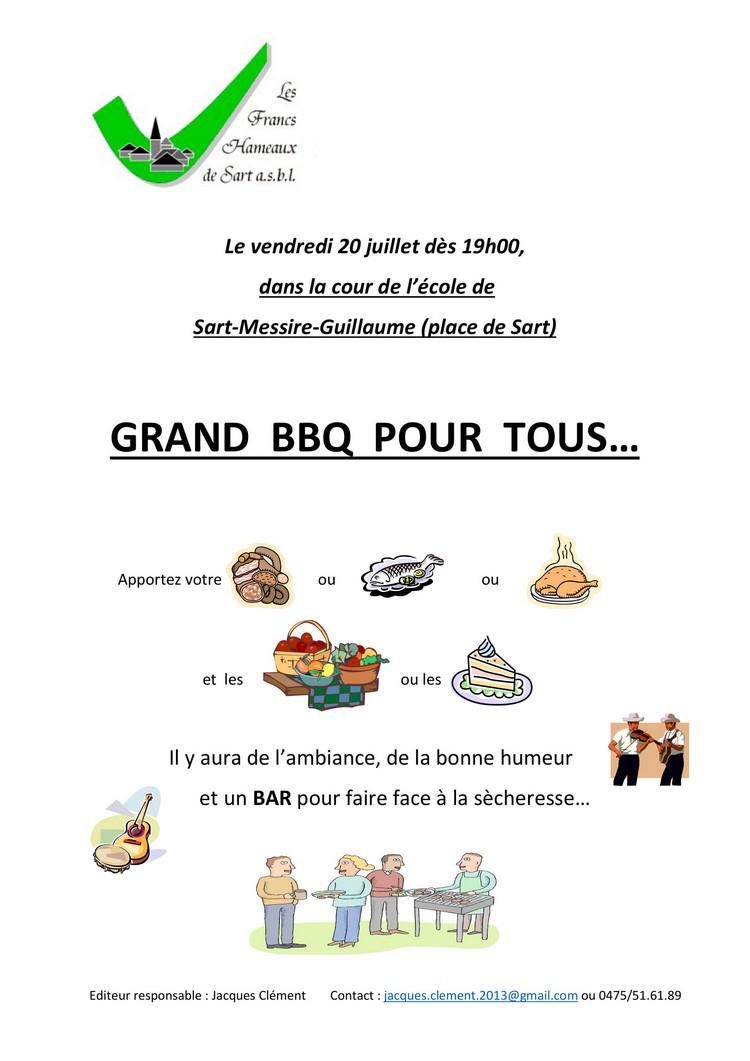 Les
Francs
Hameaux
de Sart a.s.b.l.

Le vendredi 20 juillet dès 19h00,

dans la cour de l'école de

Sart-Messire-Guillaume (place de Sart)

GRAND BBQ POUR TOUS…

Apportez votre ou ou

et les ou les

Il y aura de l'ambiance, de la bonne humeur

et un BAR pour faire face à la sècheresse…

Editeur responsable : Jacques Clément Contact : jacques.clement.2013@gmail.com ou 0475/51.61.89